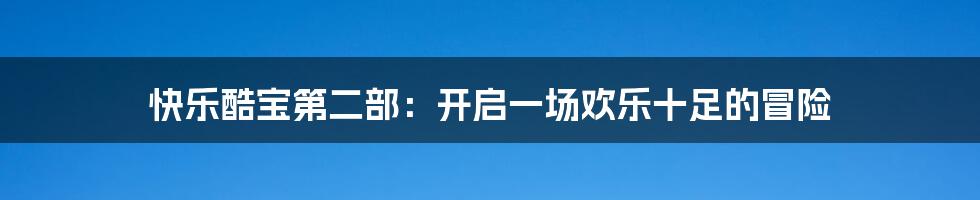 快乐酷宝第二部：开启一场欢乐十足的冒险